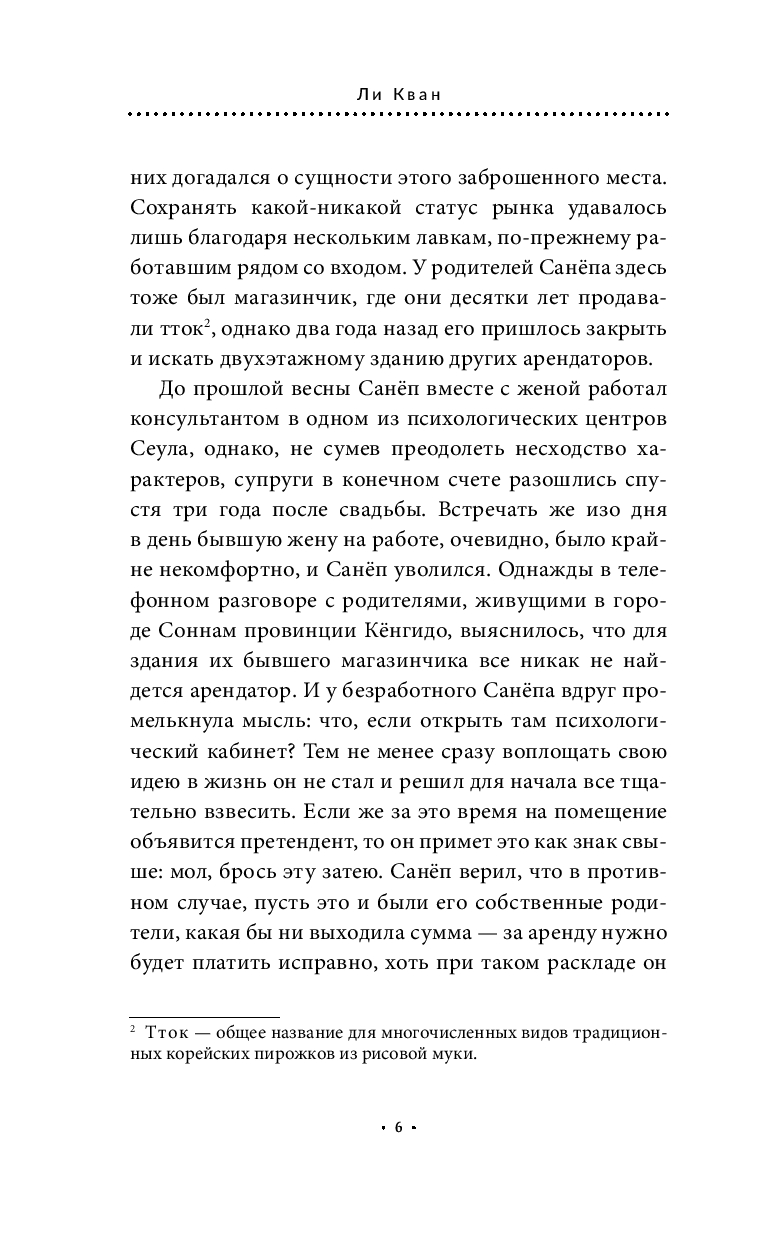 Ли Кван

них догадался о сущности этого заброшенного места. Сохранять какой-никакой статус рынка удавалось лишь благодаря нескольким лавкам, по-прежнему работавшим рядом со входом. У родителей Санёпа здесь тоже был магазинчик, где они десятки лет продавали тток$^2$, однако два года назад его пришлось закрыть и искать двухэтажному зданию других арендаторов.

До прошлой весны Санёп вместе с женой работал консультантом в одном из психологических центров Сеула, однако, не сумев преодолеть несходство характеров, супруги в конечном счете разошлись спустя три года после свадьбы. Встречать же изо дня в день бывшую жену на работе, очевидно, было крайне некомфортно, и Санёп уволился. Однажды в телефонном разговоре с родителями, живущими в городе Соннам провинции Кёнгидо, выяснилось, что для здания их бывшего магазинчика все никак не найдется арендатор. И у безработного Санёпа вдруг промелькнула мысль: что, если открыть там психологический кабинет? Тем не менее сразу воплощать свою идею в жизнь он не стал и решил для начала все тщательно взвесить. Если же за это время на помещение объявится претендент, то он примет это как знак свыше: мол, брось эту затею. Санёп верил, что в противном случае, пусть это и были его собственные родители, какая бы ни выходила сумма — за аренду нужно будет платить исправно, хоть при таком раскладе он

$^2$ Тток — общее название для многочисленных видов традиционных корейских пирожков из рисовой муки.

• 6 •